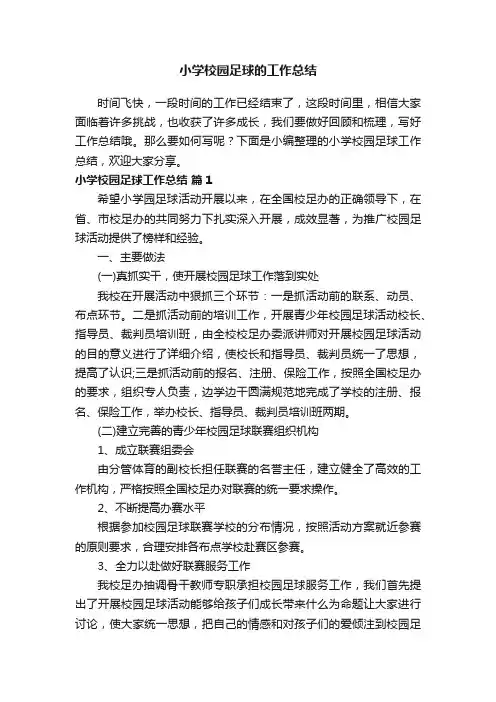 小学校园足球的工作总结

时间飞快，一段时间的工作已经结束了，这段时间里，相信大家面临着许多挑战，也收获了许多成长，我们要做好回顾和梳理，写好工作总结哦。那么要如何写呢？下面是小编整理的小学校园足球工作总结，欢迎大家分享。

小学校园足球工作总结 篇1

希望小学园足球活动开展以来，在全国校足办的正确领导下，在省、市校足办的共同努力下扎实深入开展，成效显著，为推广校园足球活动提供了榜样和经验。

一、主要做法

(一)真抓实干，使开展校园足球工作落到实处

我校在开展活动中狠抓三个环节：一是抓活动前的联系、动员、布点环节。二是抓活动前的培训工作，开展青少年校园足球活动校长、指导员、裁判员培训班，由全校校足办委派讲师对开展校园足球活动的目的意义进行了详细介绍，使校长和指导员、裁判员统一了思想，提高了认识;三是抓活动前的报名、注册、保险工作，按照全国校足办的要求，组织专人负责，边学边干圆满规范地完成了学校的注册、报名、保险工作，举办校长、指导员、裁判员培训班两期。

(二)建立完善的青少年校园足球联赛组织机构

1、成立联赛组委会

由分管体育的副校长担任联赛的名誉主任，建立健全了高效的工作机构，严格按照全国校足办对联赛的统一要求操作。

2、不断提高办赛水平

根据参加校园足球联赛学校的分布情况，按照活动方案就近参赛的原则要求，合理安排各布点学校赴赛区参赛。

3、全力以赴做好联赛服务工作

我校足办抽调骨干教师专职承担校园足球服务工作，我们首先提出了开展校园足球活动能够给孩子们成长带来什么为命题让大家进行讨论，使大家统一思想，把自己的情感和对孩子们的爱倾注到校园足